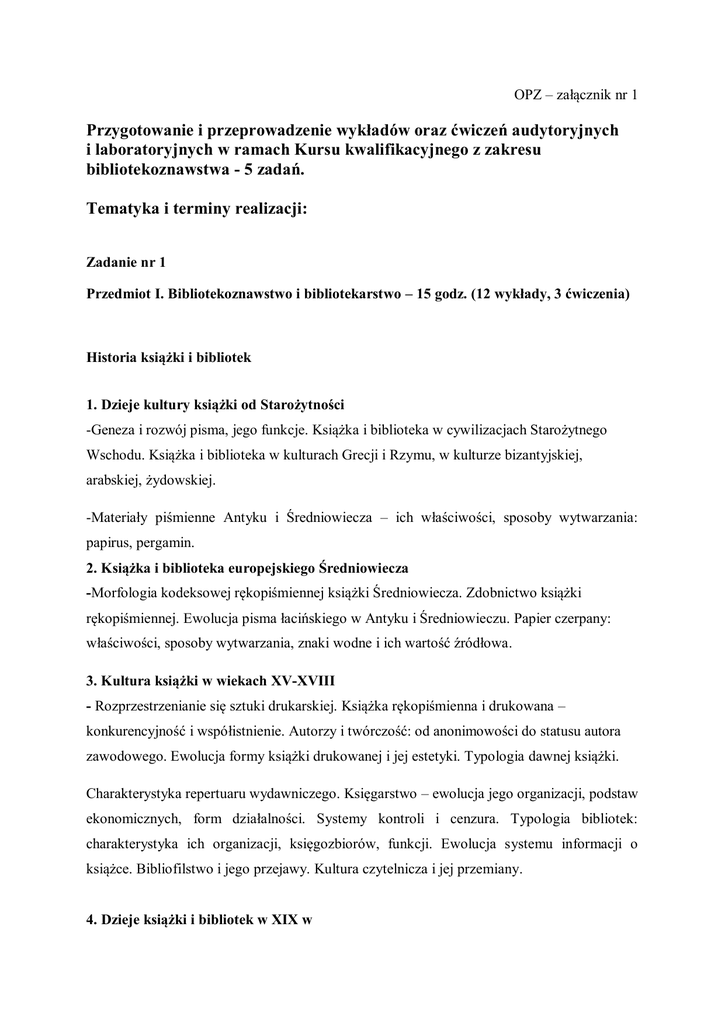 OPZ – załącznik nr 1

Przygotowanie i przeprowadzenie wykładów oraz ćwiczeń audytoryjnych i laboratoryjnych w ramach Kursu kwalifikacyjnego z zakresu bibliotekoznawstwa - 5 zadań.

Tematyka i terminy realizacji:

Zadanie nr 1

Przedmiot I. Bibliotekoznawstwo i bibliotekarstwo – 15 godz. (12 wykłady, 3 ćwiczenia)

Historia książki i bibliotek

1. Dzieje kultury książki od Starożytności
-Geneza i rozwój pisma, jego funkcje. Książka i biblioteka w cywilizacjach Starożytnego Wschodu. Książka i biblioteka w kulturach Grecji i Rzymu, w kulturze bizantyjskiej, arabskiej, żydowskiej.

-Materiały piśmienne Antyku i Średniowiecza – ich właściwości, sposoby wytwarzania: papirus, pergamin.
2. Książka i biblioteka europejskiego Średniowiecza
-Morfologia kodeksowej rękopiśmiennej książki Średniowiecza. Zdobnictwo książki rękopiśmiennej. Ewolucja pisma łacińskiego w Antyku i Średniowieczu. Papier czerpany: właściwości, sposoby wytwarzania, znaki wodne i ich wartość źródłowa.

3. Kultura książki w wiekach XV-XVIII
- Rozprzestrzenianie się sztuki drukarskiej. Książka rękopiśmienna i drukowana – konkurencyjność i współistnienie. Autorzy i twórczość: od anonimowości do statusu autora zawodowego. Ewolucja formy książki drukowanej i jej estetyki. Typologia dawnej książki.

Charakterystyka repertuaru wydawniczego. Księgarstwo – ewolucja jego organizacji, podstaw ekonomicznych, form działalności. Systemy kontroli i cenzura. Typologia bibliotek: charakterystyka ich organizacji, księgozbiorów, funkcji. Ewolucja systemu informacji o książce. Bibliofilstwo i jego przejawy. Kultura czytelnicza i jej przemiany.

4. Dzieje książki i bibliotek w XIX w